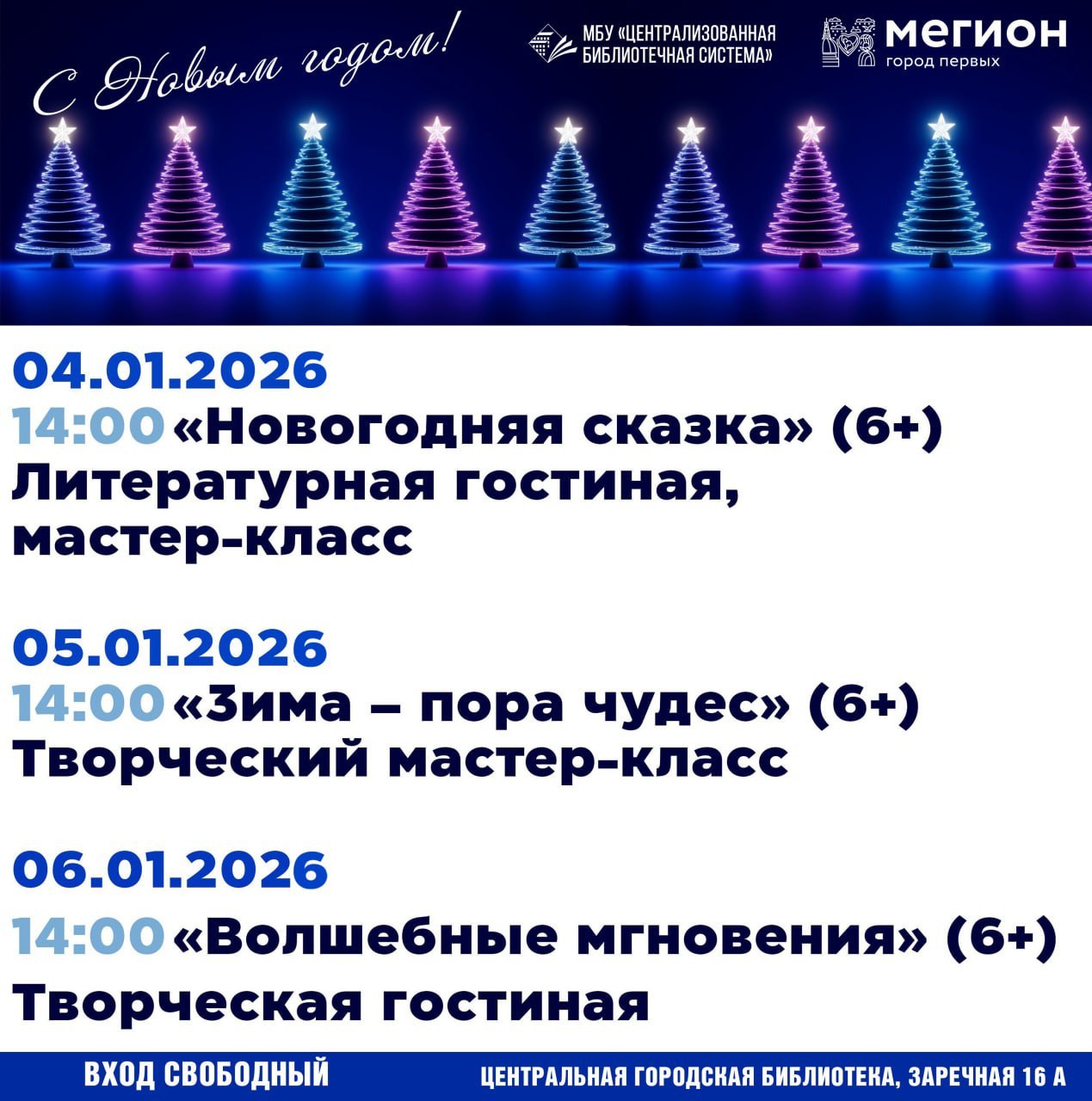 С Новым годом!

МБУ «ЦЕНТРАЛИЗОВАННАЯ БИБЛИОТЕЧНАЯ СИСТЕМА»

МЕГИОН
город первых

04.01.2026
14:00 «Новогодняя сказка» (6+)
Литературная гостиная, мастер-класс

05.01.2026
14:00 «Зима – пора чудес» (6+)
Творческий мастер-класс

06.01.2026
14:00 «Волшебные мгновения» (6+)
Творческая гостиная

ВХОД СВОБОДНЫЙ

ЦЕНТРАЛЬНАЯ ГОРОДСКАЯ БИБЛИОТЕКА, ЗАРЕЧНАЯ 16 А